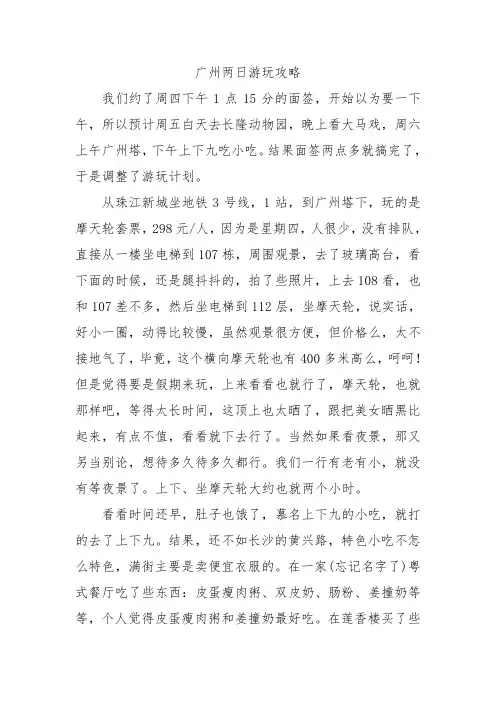 广州两日游玩攻略

我们约了周四下午 1 点 15 分的面签，开始以为要一下午，所以预计周五白天去长隆动物园，晚上看大马戏，周六上午广州塔，下午上下九吃小吃。结果面签两点多就搞完了，于是调整了游玩计划。

从珠江新城坐地铁 3 号线，1 站，到广州塔下，玩的是摩天轮套票，298 元/人，因为是星期四，人很少，没有排队，直接从一楼坐电梯到 107 栋，周围观景，去了玻璃高台，看下面的时候，还是腿抖抖的，拍了些照片，上去 108 看，也和 107 差不多，然后坐电梯到 112 层，坐摩天轮，说实话，好小一圈，动得比较慢，虽然观景很方便，但价格么，太不接地气了，毕竟，这个横向摩天轮也有 400 多米高么，呵呵！但是觉得要是假期来玩，上来看看也就行了，摩天轮，也就那样吧，等得太长时间，这顶上也太晒了，跟把美女晒黑比起来，有点不值，看看就下去行了。当然如果看夜景，那又另当别论，想待多久待多久都行。我们一行有老有小，就没有等夜景了。上下、坐摩天轮大约也就两个小时。

看看时间还早，肚子也饿了，慕名上下九的小吃，就打的去了上下九。结果，还不如长沙的黄兴路，特色小吃不怎么特色，满街主要是卖便宜衣服的。在一家(忘记名字了)粤式餐厅吃了些东西：皮蛋瘦肉粥、双皮奶、肠粉、姜撞奶等等，个人觉得皮蛋瘦肉粥和姜撞奶最好吃。在莲香楼买了些